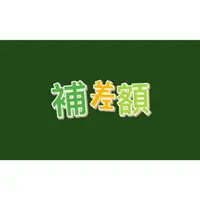 補差額